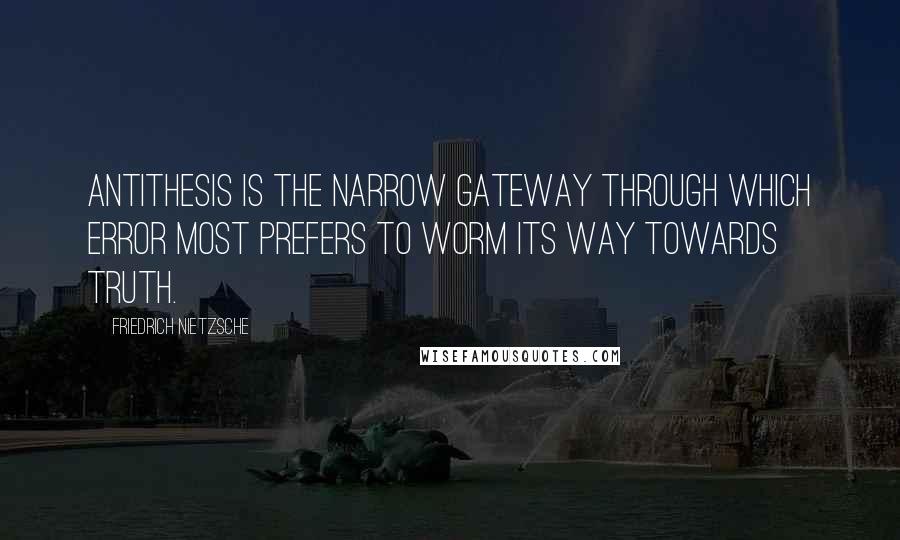 ANTITHESIS IS THE NARROW GATEWAY THROUGH WHICH ERROR MOST PREFERS TO WORM ITS WAY TOWARDS TRUTH.

FRIEDRICH NIETZSCHE

WISEFAMOUSQUOTES.COM